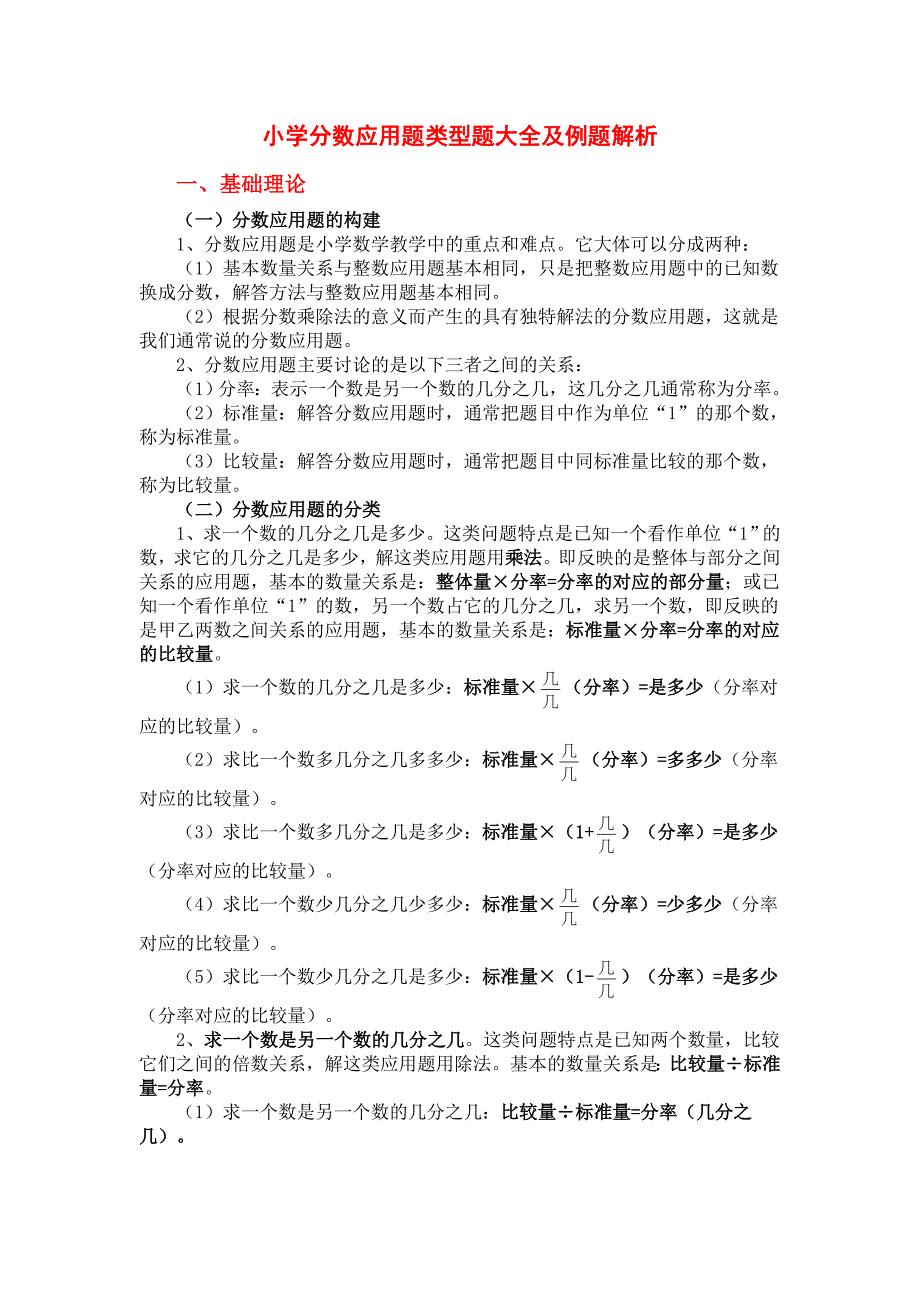 小学分数应用题类型题大全及例题解析

一、基础理论

（一）分数应用题的构建

1、分数应用题是小学数学教学中的重点和难点。它大体可以分成两种：

（1）基本数量关系与整数应用题基本相同，只是把整数应用题中的已知数换成分数，解答方法与整数应用题基本相同。

（2）根据分数乘除法的意义而产生的具有独特解法的分数应用题，这就是我们通常说的分数应用题。

2、分数应用题主要讨论的是以下三者之间的关系：

（1）分率：表示一个数是另一个数的几分之几，这几分之几通常称为分率。

（2）标准量：解答分数应用题时，通常把题目中作为单位“1”的那个数，称为标准量。

（3）比较量：解答分数应用题时，通常把题目中同标准量比较的那个数，称为比较量。

（二）分数应用题的分类

1、求一个数的几分之几是多少。这类问题特点是已知一个看作单位“1”的数，求它的几分之几是多少，解这类应用题用乘法。即反映的是整体与部分之间关系的应用题，基本的数量关系是：整体量×分率=分率的对应的部分量；或已知一个看作单位“1”的数，另一个数占它的几分之几，求另一个数，即反映的是甲乙两数之间关系的应用题，基本的数量关系是：标准量×分率=分率的对应的比较量。

（1）求一个数的几分之几是多少：标准量×$\frac{几}{几}$（分率）=是多少（分率对应的比较量）。

（2）求比一个数多几分之几多多少：标准量×$\frac{几}{几}$（分率）=多多少（分率对应的比较量）。

（3）求比一个数多几分之几是多少：标准量×（1+$\frac{几}{几}$）（分率）=是多少（分率对应的比较量）。

（4）求比一个数少几分之几少多少：标准量×$\frac{几}{几}$（分率）=少多少（分率对应的比较量）。

（5）求比一个数少几分之几是多少：标准量×（1-$\frac{几}{几}$）（分率）=是多少（分率对应的比较量）。

2、求一个数是另一个数的几分之几。这类问题特点是已知两个数量，比较它们之间的倍数关系，解这类应用题用除法。基本的数量关系是：比较量÷标准量=分率。

（1）求一个数是另一个数的几分之几：比较量÷标准量=分率（几分之几）。